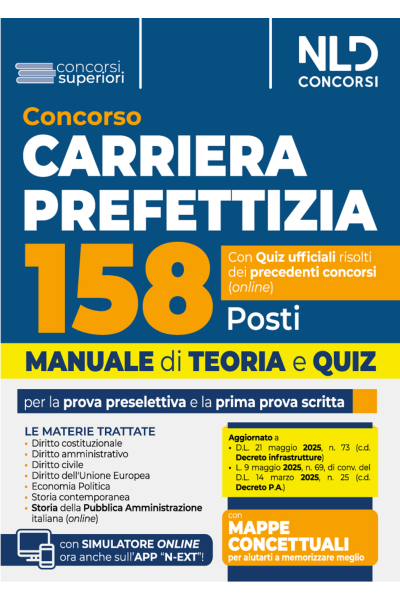 concorsi superiori

NLD CONCORSI

Concorso

CARRIERA PREFETTIZIA

158

Con Quiz ufficiali risolti dei precedenti concorsi (online)

Posti

MANUALE di TEORIA e QUIZ

per la prova preselettiva e la prima prova scritta

LE MATERIE TRATTATE
• Diritto costituzionale
• Diritto amministrativo
• Diritto civile
• Diritto dell'Unione Europea
• Economia Politica
• Storia contemporanea
• Storia della Pubblica Amministrazione italiana (online)

con SIMULATORE ONLINE ora anche sull'APP "N-EXT"!

Aggiornato a
• D.L. 21 maggio 2025, n. 73 (c.d. Decreto infrastrutture)
• L. 9 maggio 2025, n. 69, di conv. del D.L. 14 marzo 2025, n. 25 (c.d. Decreto P.A.)

con
MAPPE CONCETTUALI
per aiutarti a memorizzare meglio